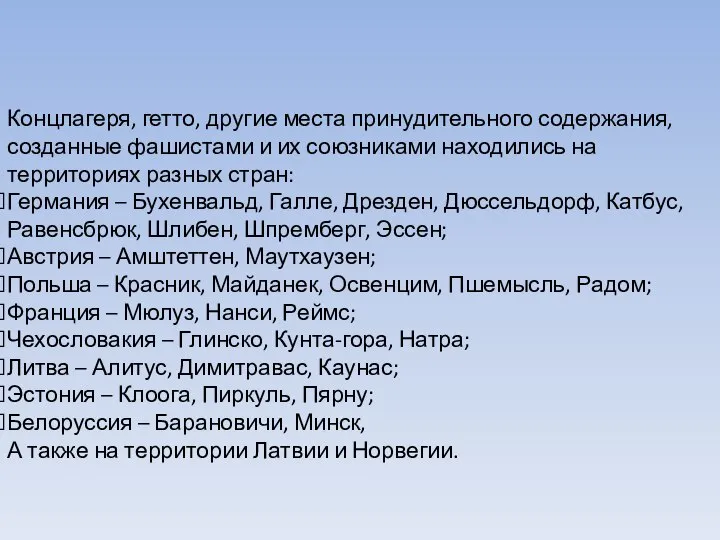 Концлагеря, гетто, другие места принудительного содержания, созданные фашистами и их союзниками находились на территориях разных стран:
Германия – Бухенвальд, Галле, Дрезден, Дюссельдорф, Катбус, Равенсбрюк, Шлибен, Шпремберг, Эссен;
Австрия – Амштеттен, Маутхаузен;
Польша – Красник, Майданек, Освенцим, Пшемысль, Радом;
Франция – Мюлуз, Нанси, Реймс;
Чехословакия – Глинско, Кунта-гора, Натра;
Литва – Алитус, Димитравас, Каунас;
Эстония – Клоога, Пиркуль, Пярну;
Белоруссия – Барановичи, Минск,
А также на территории Латвии и Норвегии.